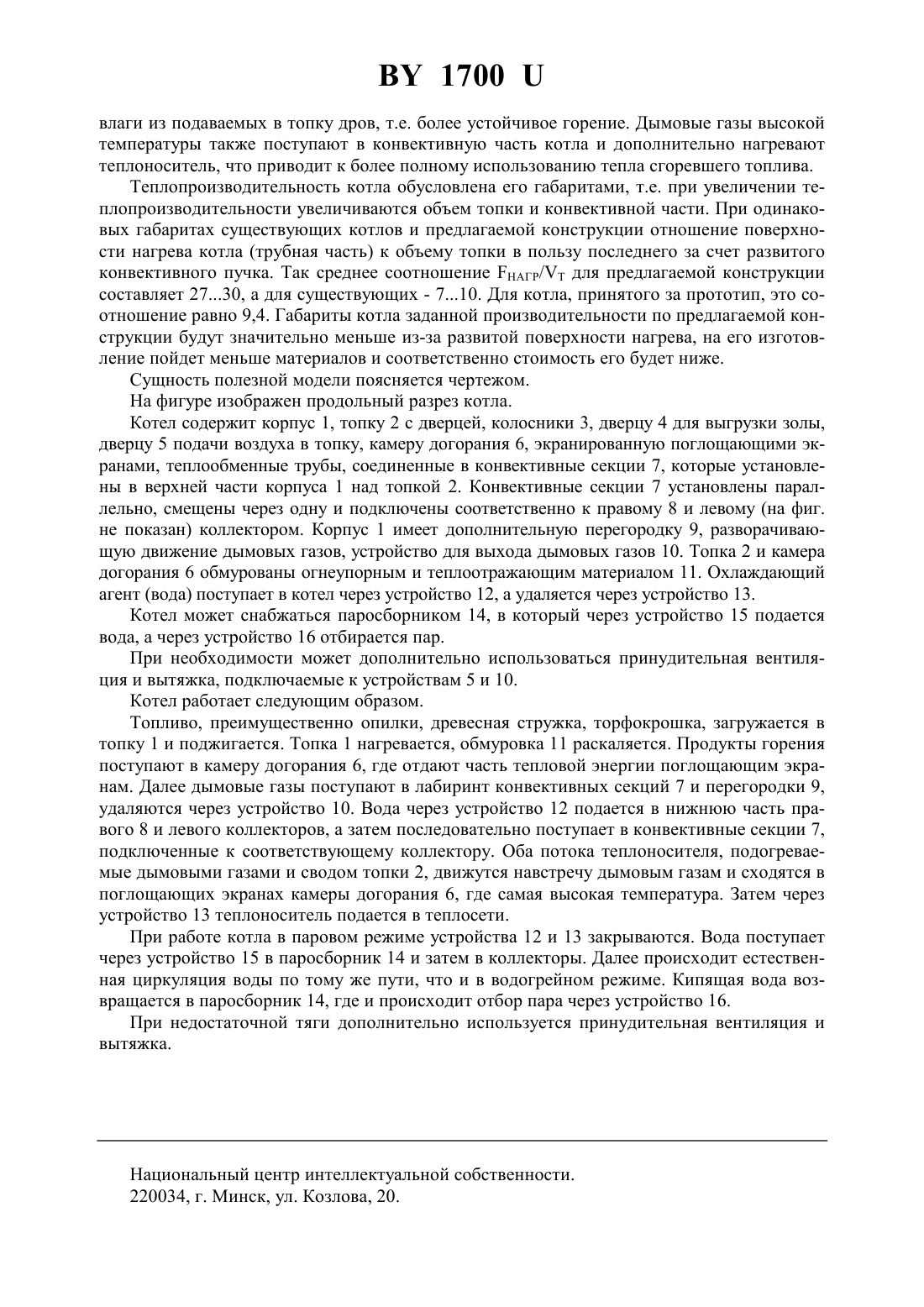 BY 1700 U

влаги из подаваемых в топку дров, т.е. более устойчивое горение. Дымовые газы высокой температуры также поступают в конвективную часть котла и дополнительно нагревают теплоноситель, что приводит к более полному использованию тепла сгоревшего топлива.

Теплопроизводительность котла обусловлена его габаритами, т.е. при увеличении теплопроизводительности увеличиваются объем топки и конвективной части. При одинаковых габаритах существующих котлов и предлагаемой конструкции отношение поверхности нагрева котла (трубная часть) к объему топки в пользу последнего за счет развитого конвективного пучка. Так среднее соотношение $F_{НАГР}/V_{Т}$ для предлагаемой конструкции составляет 27...30, а для существующих - 7...10. Для котла, принятого за прототип, это соотношение равно 9,4. Габариты котла заданной производительности по предлагаемой конструкции будут значительно меньше из-за развитой поверхности нагрева, на его изготовление пойдет меньше материалов и соответственно стоимость его будет ниже.

Сущность полезной модели поясняется чертежом.

На фигуре изображен продольный разрез котла.

Котел содержит корпус 1, топку 2 с дверцей, колосники 3, дверцу 4 для выгрузки золы, дверцу 5 подачи воздуха в топку, камеру догорания 6, экранированную поглощающими экранами, теплообменные трубы, соединенные в конвективные секции 7, которые установлены в верхней части корпуса 1 над топкой 2. Конвективные секции 7 установлены параллельно, смещены через одну и подключены соответственно к правому 8 и левому (на фиг. не показан) коллектором. Корпус 1 имеет дополнительную перегородку 9, разворачивающую движение дымовых газов, устройство для выхода дымовых газов 10. Топка 2 и камера догорания 6 обмурованы огнеупорным и теплоотражающим материалом 11. Охлаждающий агент (вода) поступает в котел через устройство 12, а удаляется через устройство 13.

Котел может снабжаться паросборником 14, в который через устройство 15 подается вода, а через устройство 16 отбирается пар.

При необходимости может дополнительно использоваться принудительная вентиляция и вытяжка, подключаемые к устройствам 5 и 10.

Котел работает следующим образом.

Топливо, преимущественно опилки, древесная стружка, торфокрошка, загружается в топку 1 и поджигается. Топка 1 нагревается, обмуровка 11 раскаляется. Продукты горения поступают в камеру догорания 6, где отдают часть тепловой энергии поглощающим экранам. Далее дымовые газы поступают в лабиринт конвективных секций 7 и перегородки 9, удаляются через устройство 10. Вода через устройство 12 подается в нижнюю часть правого 8 и левого коллекторов, а затем последовательно поступает в конвективные секции 7, подключенные к соответствующему коллектору. Оба потока теплоносителя, подогреваемые дымовыми газами и сводом топки 2, движутся навстречу дымовым газам и сходятся в поглощающих экранах камеры догорания 6, где самая высокая температура. Затем через устройство 13 теплоноситель подается в теплосети.

При работе котла в паровом режиме устройства 12 и 13 закрываются. Вода поступает через устройство 15 в паросборник 14 и затем в коллекторы. Далее происходит естественная циркуляция воды по тому же пути, что и в водогрейном режиме. Кипящая вода возвращается в паросборник 14, где и происходит отбор пара через устройство 16.

При недостаточной тяги дополнительно используется принудительная вентиляция и вытяжка.

Национальный центр интеллектуальной собственности.
220034, г. Минск, ул. Козлова, 20.